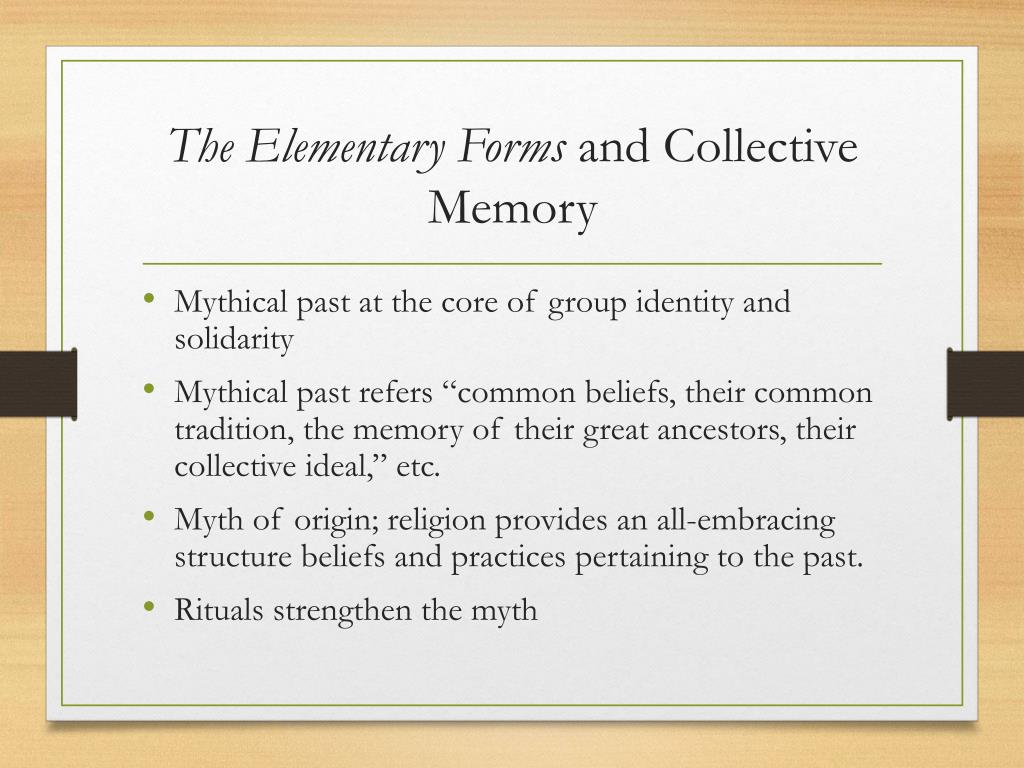 The Elementary Forms and Collective Memory

• Mythical past at the core of group identity and solidarity
• Mythical past refers “common beliefs, their common tradition, the memory of their great ancestors, their collective ideal,” etc.
• Myth of origin; religion provides an all-embracing structure beliefs and practices pertaining to the past.
• Rituals strengthen the myth